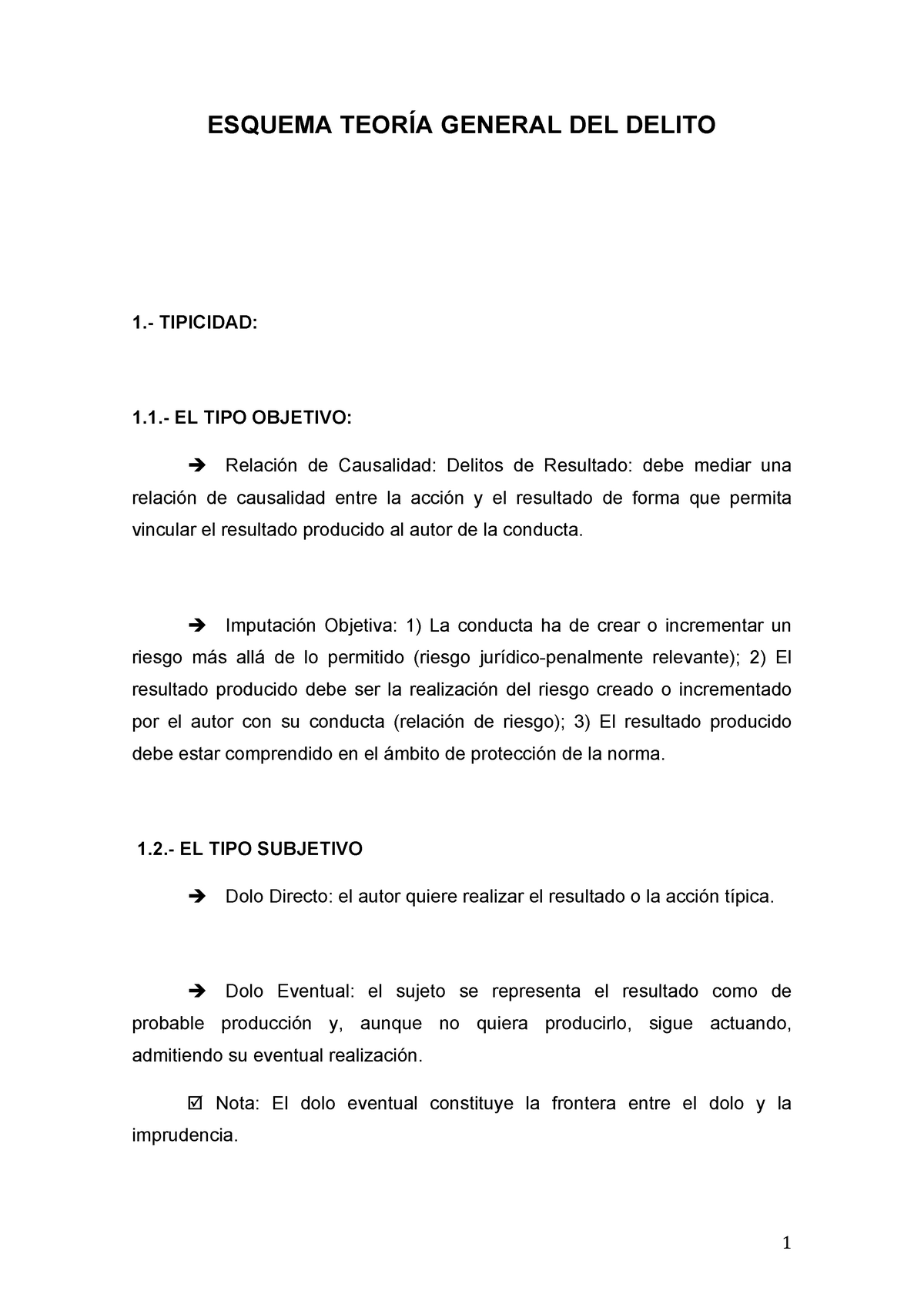 ESQUEMA TEORÍA GENERAL DEL DELITO

1.- TIPICIDAD:

1.1.- EL TIPO OBJETIVO:

➔ Relación de Causalidad: Delitos de Resultado: debe mediar una relación de causalidad entre la acción y el resultado de forma que permita vincular el resultado producido al autor de la conducta.

➔ Imputación Objetiva: 1) La conducta ha de crear o incrementar un riesgo más allá de lo permitido (riesgo jurídico-penalmente relevante); 2) El resultado producido debe ser la realización del riesgo creado o incrementado por el autor con su conducta (relación de riesgo); 3) El resultado producido debe estar comprendido en el ámbito de protección de la norma.

1.2.- EL TIPO SUBJETIVO

➔ Dolo Directo: el autor quiere realizar el resultado o la acción típica.

➔ Dolo Eventual: el sujeto se representa el resultado como de probable producción y, aunque no quiera producirlo, sigue actuando, admitiendo su eventual realización.

☑ Nota: El dolo eventual constituye la frontera entre el dolo y la imprudencia.

1